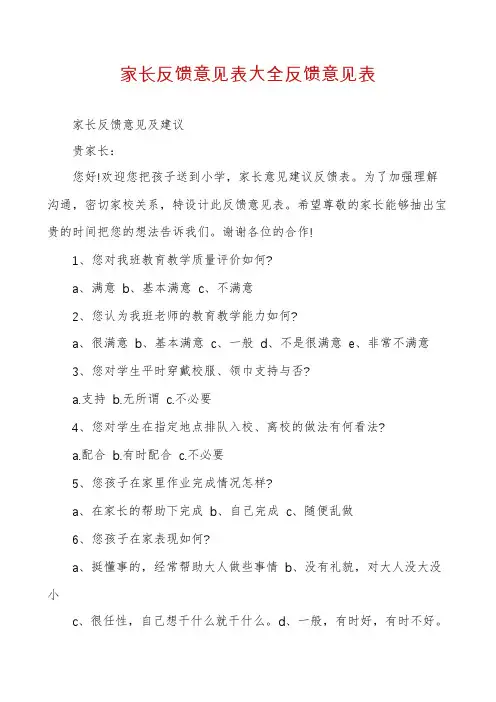 家长反馈意见表大全反馈意见表

家长反馈意见及建议

贵家长：

您好!欢迎您把孩子送到小学，家长意见建议反馈表。为了加强理解沟通，密切家校关系，特设计此反馈意见表。希望尊敬的家长能够抽出宝贵的时间把您的想法告诉我们。谢谢各位的合作!

1、您对我班教育教学质量评价如何?

a、满意 b、基本满意 c、不满意

2、您认为我班老师的教育教学能力如何?

a、很满意 b、基本满意 c、一般 d、不是很满意 e、非常不满意

3、您对学生平时穿戴校服、领巾支持与否?

a.支持 b.无所谓 c.不必要

4、您对学生在指定地点排队入校、离校的做法有何看法?

a.配合 b.有时配合 c.不必要

5、您孩子在家里作业完成情况怎样?

a、在家长的帮助下完成 b、自己完成 c、随便乱做

6、您孩子在家表现如何?

a、挺懂事的，经常帮助大人做些事情 b、没有礼貌，对大人没大没小

c、很任性，自己想干什么就干什么。d、一般，有时好，有时不好。